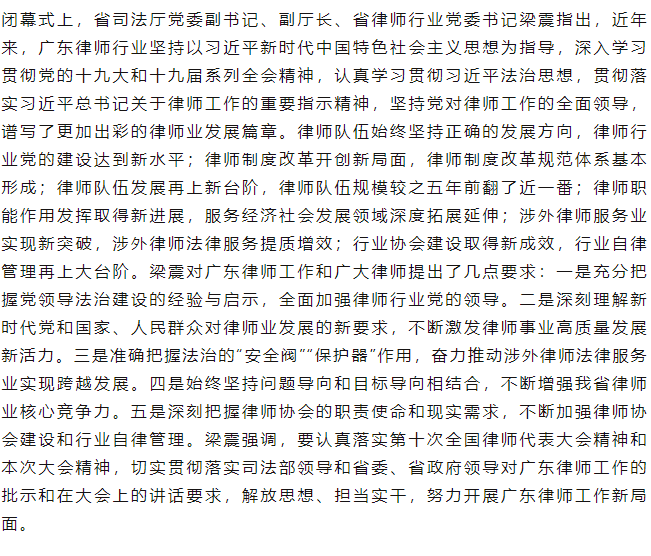 闭幕式上，省司法厅党委副书记、副厅长、省律师行业党委书记梁震指出，近年来，广东律师行业坚持以习近平新时代中国特色社会主义思想为指导，深入学习贯彻党的十九大和十九届系列全会精神，认真学习贯彻习近平法治思想，贯彻落实习近平总书记关于律师工作的重要指示精神，坚持党对律师工作的全面领导，谱写了更加出彩的律师业发展篇章。律师队伍始终坚持正确的发展方向，律师行业党的建设达到新水平；律师制度改革开创新局面，律师制度改革规范体系基本形成；律师队伍发展再上新台阶，律师队伍规模较之五年前翻了近一番；律师职能作用发挥取得新进展，服务经济社会发展领域深度拓展延伸；涉外律师服务业实现新突破，涉外律师法律服务提质增效；行业协会建设取得新成效，行业自律管理再上大台阶。梁震对广东律师工作和广大律师提出了几点要求：一是充分把握党领导法治建设的经验与启示，全面加强律师行业党的领导。二是深刻理解新时代党和国家、人民群众对律师业发展的新要求，不断激发律师事业高质量发展新活力。三是准确把握法治的“安全阀”“保护器”作用，奋力推动涉外律师法律服务业实现跨越发展。四是始终坚持问题导向和目标导向相结合，不断增强我省律师业核心竞争力。五是深刻把握律师协会的职责使命和现实需求，不断加强律师协会建设和行业自律管理。梁震强调，要认真落实第十次全国律师代表大会精神和本次大会精神，切实贯彻落实司法部领导和省委、省政府领导对广东律师工作的批示和在大会上的讲话要求，解放思想、担当实干，努力开展广东律师工作新局面。